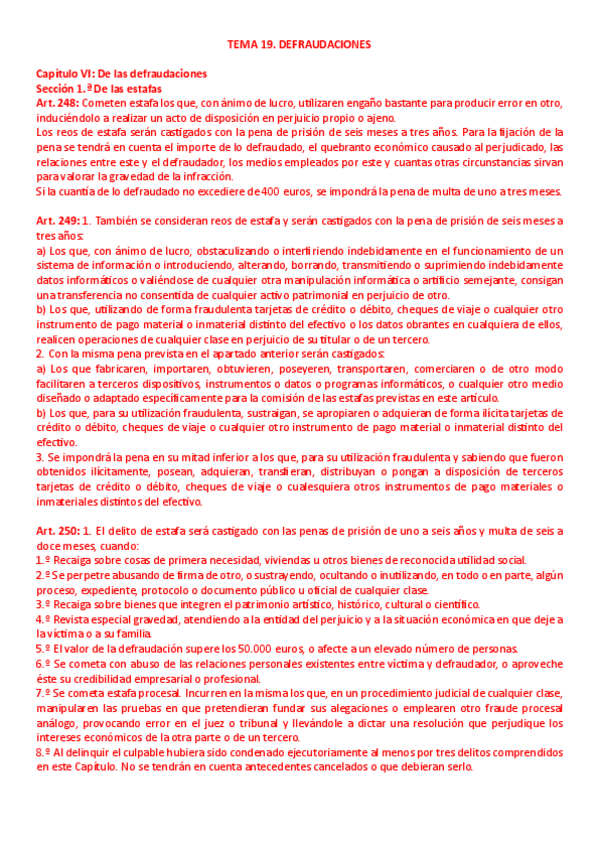 TEMA 19. DEFRAUDACIONES

Capítulo VI: De las defraudaciones
Sección 1.ª De las estafas
Art. 248: Cometen estafa los que, con ánimo de lucro, utilizaren engaño bastante para producir error en otro, induciéndolo a realizar un acto de disposición en perjuicio propio o ajeno.
Los reos de estafa serán castigados con la pena de prisión de seis meses a tres años. Para la fijación de la pena se tendrá en cuenta el importe de lo defraudado, el quebranto económico causado al perjudicado, las relaciones entre este y el defraudador, los medios empleados por este y cuantas otras circunstancias sirvan para valorar la gravedad de la infracción.
Si la cuantía de lo defraudado no excediere de 400 euros, se impondrá la pena de multa de uno a tres meses.

Art. 249: 1. También se consideran reos de estafa y serán castigados con la pena de prisión de seis meses a tres años:
a) Los que, con ánimo de lucro, obstaculizando o interfiriendo indebidamente en el funcionamiento de un sistema de información o introduciendo, alterando, borrando, transmitiendo o suprimiendo indebidamente datos informáticos o valiéndose de cualquier otra manipulación informática o artificio semejante, consigan una transferencia no consentida de cualquier activo patrimonial en perjuicio de otro.
b) Los que, utilizando de forma fraudulenta tarjetas de crédito o débito, cheques de viaje o cualquier otro instrumento de pago material o inmaterial distinto del efectivo o los datos obrantes en cualquiera de ellos, realicen operaciones de cualquier clase en perjuicio de su titular o de un tercero.
2. Con la misma pena prevista en el apartado anterior serán castigados:
a) Los que fabricaren, importaren, obtuvieren, poseyeren, transportaren, comerciaren o de otro modo facilitaren a terceros dispositivos, instrumentos o datos o programas informáticos, o cualquier otro medio diseñado o adaptado específicamente para la comisión de las estafas previstas en este artículo.
b) Los que, para su utilización fraudulenta, sustraigan, se apropiaren o adquieran de forma ilícita tarjetas de crédito o débito, cheques de viaje o cualquier otro instrumento de pago material o inmaterial distinto del efectivo.
3. Se impondrá la pena en su mitad inferior a los que, para su utilización fraudulenta y sabiendo que fueron obtenidos ilícitamente, posean, adquieran, transfieran, distribuyan o pongan a disposición de terceros tarjetas de crédito o débito, cheques de viaje o cualesquiera otros instrumentos de pago materiales o inmateriales distintos del efectivo.

Art. 250: 1. El delito de estafa será castigado con las penas de prisión de uno a seis años y multa de seis a doce meses, cuando:
1.º Recaiga sobre cosas de primera necesidad, viviendas u otros bienes de reconocida utilidad social.
2.º Se perpetre abusando de firma de otro, o sustrayendo, ocultando o inutilizando, en todo o en parte, algún proceso, expediente, protocolo o documento público u oficial de cualquier clase.
3.º Recaiga sobre bienes que integren el patrimonio artístico, histórico, cultural o científico.
4.º Revista especial gravedad, atendiendo a la entidad del perjuicio y a la situación económica en que deje a la víctima o a su familia.
5.º El valor de la defraudación supere los 50.000 euros, o afecte a un elevado número de personas.
6.º Se cometa con abuso de las relaciones personales existentes entre víctima y defraudador, o aproveche éste su credibilidad empresarial o profesional.
7.º Se cometa estafa procesal. Incurren en la misma los que, en un procedimiento judicial de cualquier clase, manipularen las pruebas en que pretendieran fundar sus alegaciones o emplearen otro fraude procesal análogo, provocando error en el juez o tribunal y llevándole a dictar una resolución que perjudique los intereses económicos de la otra parte o de un tercero.
8.º Al delinquir el culpable hubiera sido condenado ejecutoriamente al menos por tres delitos comprendidos en este Capítulo. No se tendrán en cuenta antecedentes cancelados o que debieran serlo.